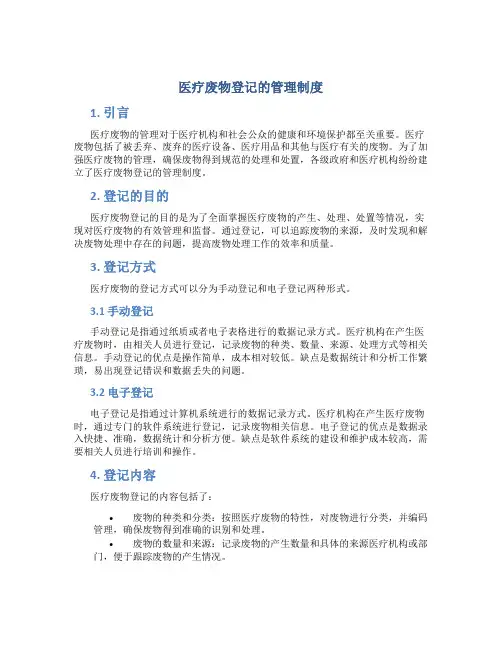 医疗废物登记的管理制度

1. 引言

医疗废物的管理对于医疗机构和社会公众的健康和环境保护都至关重要。医疗废物包括了被丢弃、废弃的医疗设备、医疗用品和其他与医疗有关的废物。为了加强医疗废物的管理，确保废物得到规范的处理和处置，各级政府和医疗机构纷纷建立了医疗废物登记的管理制度。

2. 登记的目的

医疗废物登记的目的是为了全面掌握医疗废物的产生、处理、处置等情况，实现对医疗废物的有效管理和监督。通过登记，可以追踪废物的来源，及时发现和解决废物处理中存在的问题，提高废物处理工作的效率和质量。

3. 登记方式

医疗废物的登记方式可以分为手动登记和电子登记两种形式。

3.1 手动登记

手动登记是指通过纸质或者电子表格进行的数据记录方式。医疗机构在产生医疗废物时，由相关人员进行登记，记录废物的种类、数量、来源、处理方式等相关信息。手动登记的优点是操作简单，成本相对较低。缺点是数据统计和分析工作繁琐，易出现登记错误和数据丢失的问题。

3.2 电子登记

电子登记是指通过计算机系统进行的数据记录方式。医疗机构在产生医疗废物时，通过专门的软件系统进行登记，记录废物相关信息。电子登记的优点是数据录入快捷、准确，数据统计和分析方便。缺点是软件系统的建设和维护成本较高，需要相关人员进行培训和操作。

4. 登记内容

医疗废物登记的内容包括了：

• 废物的种类和分类：按照医疗废物的特性，对废物进行分类，并编码管理，确保废物得到准确的识别和处理。
• 废物的数量和来源：记录废物的产生数量和具体的来源医疗机构或部门，便于跟踪废物的产生情况。